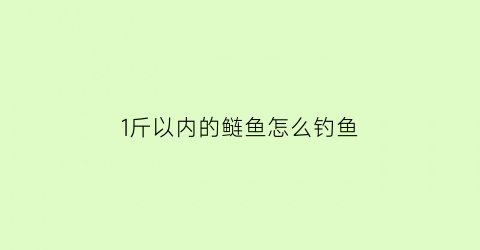 1斤以内的鲢鱼怎么钓鱼